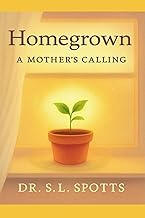 Homegrown
A MOTHER'S CALLING

DR. S.L. SPOTTS